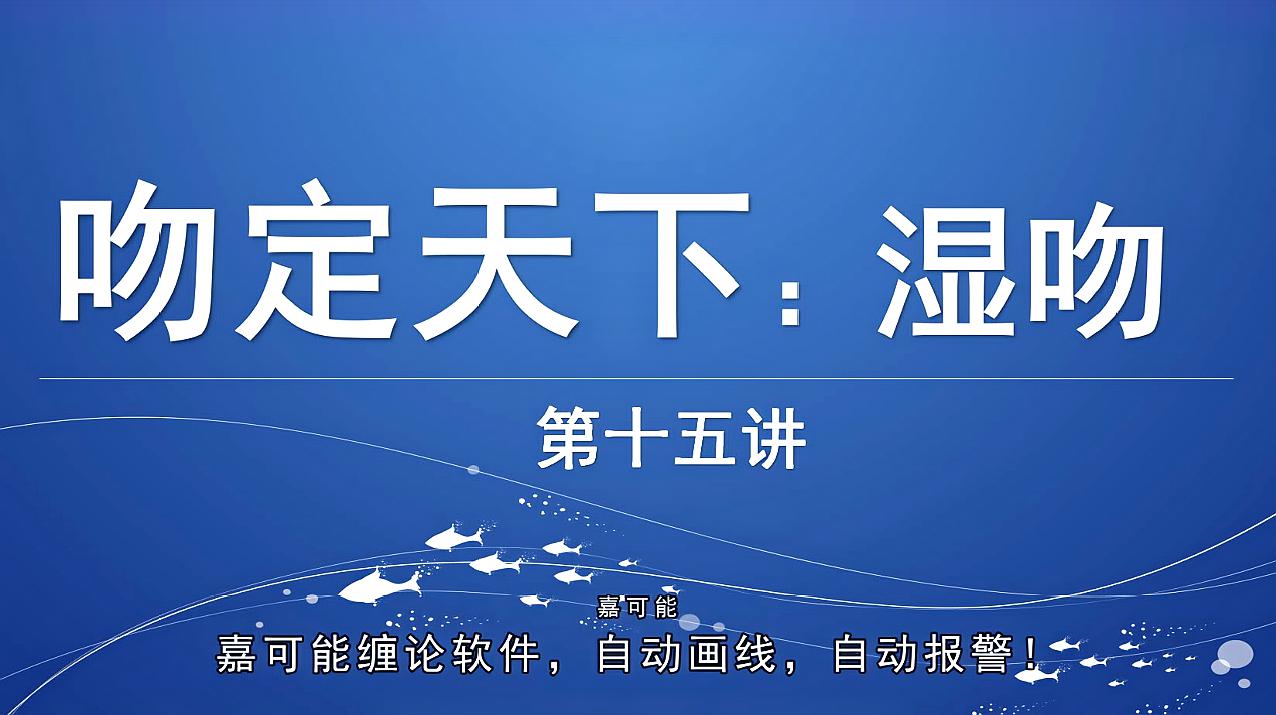 吻定天下：湿吻

第十五讲

嘉可能

嘉可能缠论软件，自动画线，自动报警！